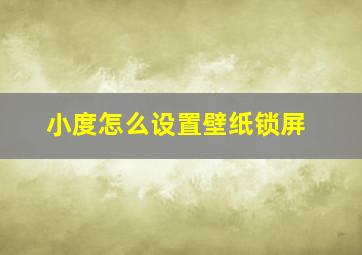 小度怎么设置壁纸锁屏